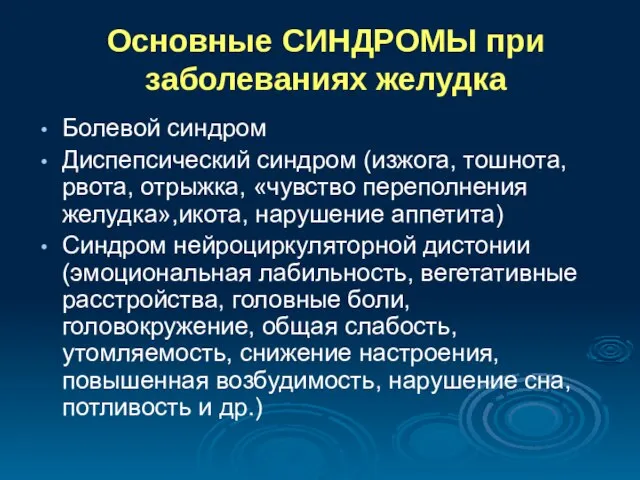 Основные СИНДРОМЫ при заболеваниях желудка

• Болевой синдром
• Диспепсический синдром (изжога, тошнота, рвота, отрыжка, «чувство переполнения желудка»,икота, нарушение аппетита)
• Синдром нейроциркуляторной дистонии (эмоциональная лабильность, вегетативные расстройства, головные боли, головокружение, общая слабость, утомляемость, снижение настроения, повышенная возбудимость, нарушение сна, потливость и др.)